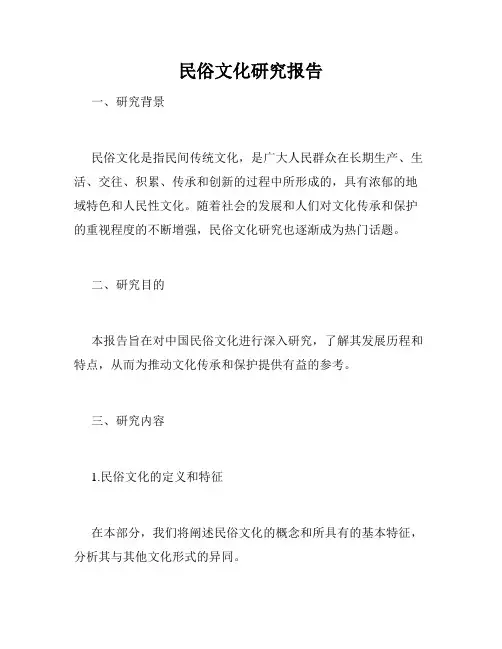 民俗文化研究报告

一、研究背景

民俗文化是指民间传统文化，是广大人民群众在长期生产、生活、交往、积累、传承和创新的过程中所形成的，具有浓郁的地域特色和人民性文化。随着社会的发展和人们对文化传承和保护的重视程度的不断增强，民俗文化研究也逐渐成为热门话题。

二、研究目的

本报告旨在对中国民俗文化进行深入研究，了解其发展历程和特点，从而为推动文化传承和保护提供有益的参考。

三、研究内容

1.民俗文化的定义和特征

在本部分，我们将阐述民俗文化的概念和所具有的基本特征，分析其与其他文化形式的异同。